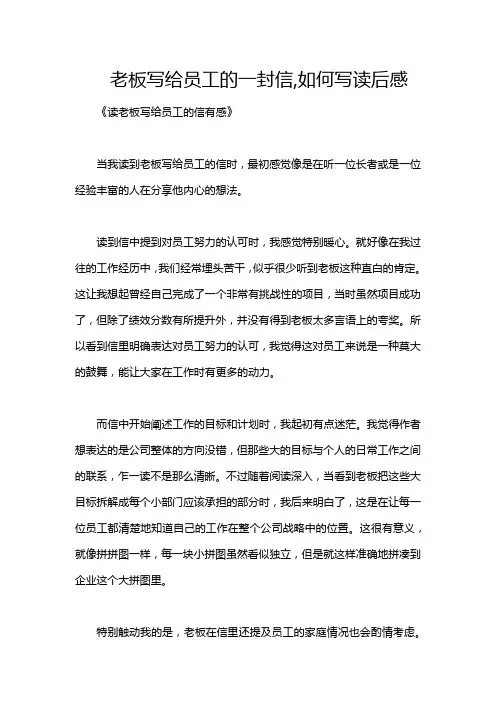 老板写给员工的一封信,如何写读后感

《读老板写给员工的信有感》

当我读到老板写给员工的信时，最初感觉像是在听一位长者或是一位经验丰富的人在分享他内心的想法。

读到信中提到对员工努力的认可时，我感觉特别暖心。就好像在我过往的工作经历中，我们经常埋头苦干，似乎很少听到老板这种直白的肯定。这让我想起曾经自己完成了一个非常有挑战性的项目，当时虽然项目成功了，但除了绩效分数有所提升外，并没有得到老板太多言语上的夸奖。所以看到信里明确表达对员工努力的认可，我觉得这对员工来说是一种莫大的鼓舞，能让大家在工作时有更多的动力。

而信中开始阐述工作的目标和计划时，我起初有点迷茫。我觉得作者想表达的是公司整体的方向没错，但那些大的目标与个人的日常工作之间的联系，乍一读不是那么清晰。不过随着阅读深入，当看到老板把这些大目标拆解成每个小部门应该承担的部分时，我后来明白了，这是在让每一位员工都清楚地知道自己的工作在整个公司战略中的位置。这很有意义，就像拼拼图一样，每一块小拼图虽然看似独立，但是就这样准确地拼凑到企业这个大拼图里。

特别触动我的是，老板在信里还提及员工的家庭情况也会酌情考虑。